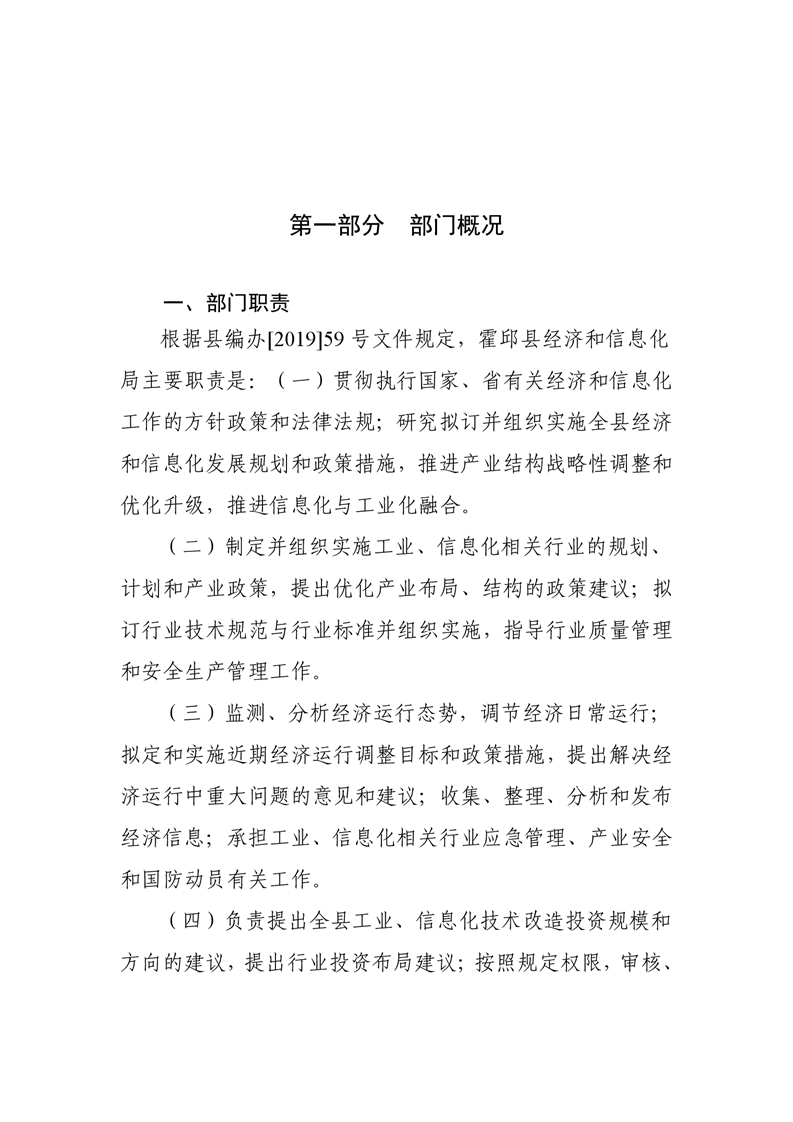 第一部分　部门概况

一、部门职责

根据县编办[2019]59 号文件规定，霍邱县经济和信息化局主要职责是：（一）贯彻执行国家、省有关经济和信息化工作的方针政策和法律法规；研究拟订并组织实施全县经济和信息化发展规划和政策措施，推进产业结构战略性调整和优化升级，推进信息化与工业化融合。

（二）制定并组织实施工业、信息化相关行业的规划、计划和产业政策，提出优化产业布局、结构的政策建议；拟订行业技术规范与行业标准并组织实施，指导行业质量管理和安全生产管理工作。

（三）监测、分析经济运行态势，调节经济日常运行；拟定和实施近期经济运行调整目标和政策措施，提出解决经济运行中重大问题的意见和建议；收集、整理、分析和发布经济信息；承担工业、信息化相关行业应急管理、产业安全和国防动员有关工作。

（四）负责提出全县工业、信息化技术改造投资规模和方向的建议，提出行业投资布局建议；按照规定权限，审核、